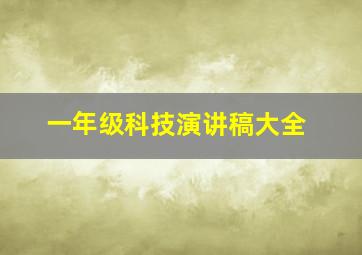 一年级科技演讲稿大全